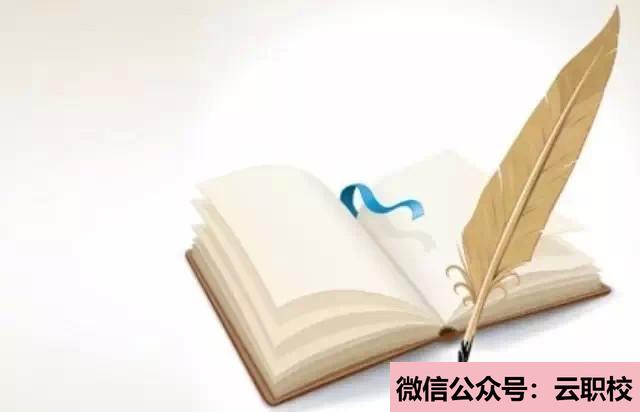 微信公众号：云职校